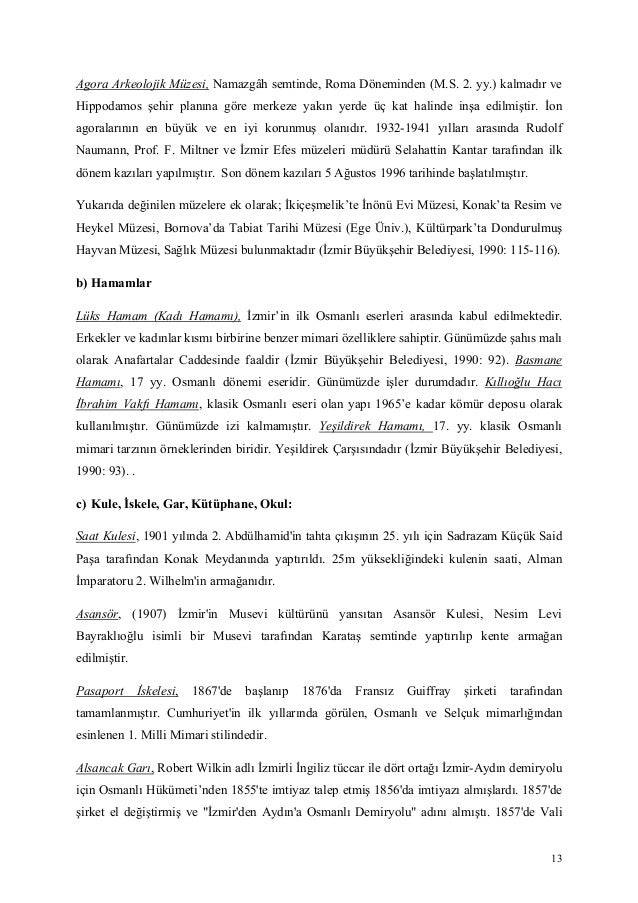 Agora Arkeolojik Müzesi, Namazgâh semtinde, Roma Döneminden (M.S. 2. yy.) kalmadır ve Hippodamos şehir planına göre merkeze yakın yerde üç kat halinde inşa edilmiştir. İon agoralarının en büyük ve en iyi korunmuş olanıdır. 1932-1941 yılları arasında Rudolf Naumann, Prof. F. Miltner ve İzmir Efes müzeleri müdürü Selahattin Kantar tarafından ilk dönem kazıları yapılmıştır. Son dönem kazıları 5 Ağustos 1996 tarihinde başlatılmıştır.

Yukarıda değinilen müzelere ek olarak; İkiçeşmelik'te İnönü Evi Müzesi, Konak'ta Resim ve Heykel Müzesi, Bornova'da Tabiat Tarihi Müzesi (Ege Üniv.), Kültürpark'ta Dondurulmuş Hayvan Müzesi, Sağlık Müzesi bulunmaktadır (İzmir Büyükşehir Belediyesi, 1990: 115-116).

b) Hamamlar

Lüks Hamam (Kadı Hamamı), İzmir'in ilk Osmanlı eserleri arasında kabul edilmektedir. Erkekler ve kadınlar kısmı birbirine benzer mimari özelliklere sahiptir. Günümüzde şahıs malı olarak Anafartalar Caddesinde faaldir (İzmir Büyükşehir Belediyesi, 1990: 92). Basmane Hamamı, 17 yy. Osmanlı dönemi eseridir. Günümüzde işler durumdadır. Kıllıoğlu Hacı İbrahim Vakfı Hamamı, klasik Osmanlı eseri olan yapı 1965'e kadar kömür deposu olarak kullanılmıştır. Günümüzde izi kalmamıştır. Yeşildirek Hamamı, 17. yy. klasik Osmanlı mimari tarzının örneklerinden biridir. Yeşildirek Çarşısındadır (İzmir Büyükşehir Belediyesi, 1990: 93). .

c) Kule, İskele, Gar, Kütüphane, Okul:

Saat Kulesi, 1901 yılında 2. Abdülhamid'in tahta çıkışının 25. yılı için Sadrazam Küçük Said Paşa tarafından Konak Meydanında yaptırıldı. 25m yüksekliğindeki kulenin saati, Alman İmparatoru 2. Wilhelm'in armağanıdır.

Asansör, (1907) İzmir'in Musevi kültürünü yansıtan Asansör Kulesi, Nesim Levi Bayraklıoğlu isimli bir Musevi tarafından Karataş semtinde yaptırılıp kente armağan edilmiştir.

Pasaport İskelesi, 1867'de başlanıp 1876'da Fransız Guiffray şirketi tarafından tamamlanmıştır. Cumhuriyet'in ilk yıllarında görülen, Osmanlı ve Selçuk mimarlığından esinlenen 1. Milli Mimari stilindedir.

Alsancak Garı, Robert Wilkin adlı İzmirli İngiliz tüccar ile dört ortağı İzmir-Aydın demiryolu için Osmanlı Hükümeti'nden 1855'te imtiyaz talep etmiş 1856'da imtiyazı almışlardı. 1857'de şirket el değiştirmiş ve "İzmir'den Aydın'a Osmanlı Demiryolu" adını almıştı. 1857'de Vali

13